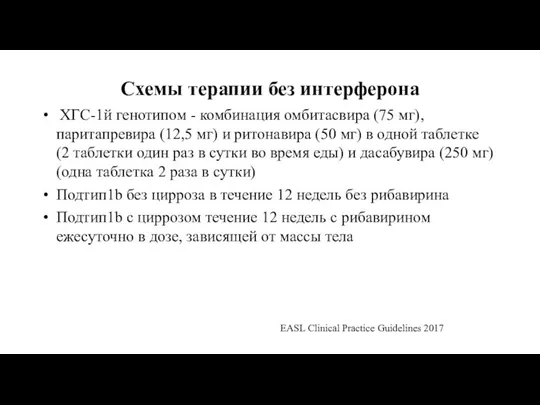 Схемы терапии без интерферона

• ХГС-1й генотипом - комбинация омбитасвира (75 мг), паритапревира (12,5 мг) и ритонавира (50 мг) в одной таблетке (2 таблетки один раз в сутки во время еды) и дасабувира (250 мг) (одна таблетка 2 раза в сутки)
• Подтип1b без цирроза в течение 12 недель без рибавирина
• Подтип1b с циррозом течение 12 недель с рибавирином ежесуточно в дозе, зависящей от массы тела

EASL Clinical Practice Guidelines 2017